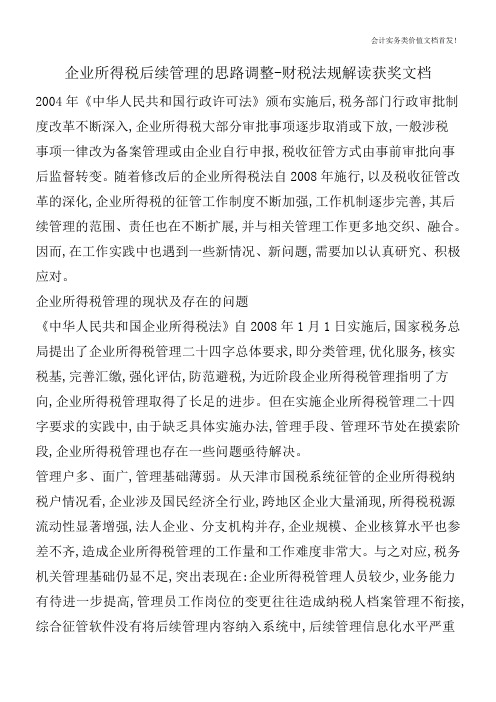 会计实务类价值文档首发!

企业所得税后续管理的思路调整-财税法规解读获奖文档

2004年《中华人民共和国行政许可法》颁布实施后,税务部门行政审批制度改革不断深入,企业所得税大部分审批事项逐步取消或下放,一般涉税事项一律改为备案管理或由企业自行申报,税收征管方式由事前审批向事后监督转变。随着修改后的企业所得税法自2008年施行,以及税收征管改革的深化,企业所得税的征管工作制度不断加强,工作机制逐步完善,其后续管理的范围、责任也在不断扩展,并与相关管理工作更多地交织、融合。因而,在工作实践中也遇到一些新情况、新问题,需要加以认真研究、积极应对。

企业所得税管理的现状及存在的问题

《中华人民共和国企业所得税法》自2008年1月1日实施后,国家税务总局提出了企业所得税管理二十四字总体要求,即分类管理,优化服务,核实税基,完善汇缴,强化评估,防范避税,为近阶段企业所得税管理指明了方向,企业所得税管理取得了长足的进步。但在实施企业所得税管理二十四字要求的实践中,由于缺乏具体实施办法,管理手段、管理环节处在摸索阶段,企业所得税管理也存在一些问题亟待解决。

管理户多、面广,管理基础薄弱。从天津市国税系统征管的企业所得税纳税户情况看,企业涉及国民经济全行业,跨地区企业大量涌现,所得税税源流动性显著增强,法人企业、分支机构并存,企业规模、企业核算水平也参差不齐,造成企业所得税管理的工作量和工作难度非常大。与之对应,税务机关管理基础仍显不足,突出表现在:企业所得税管理人员较少,业务能力有待进一步提高,管理员工作岗位的变更往往造成纳税人档案管理不衔接,综合征管软件没有将后续管理内容纳入系统中,后续管理信息化水平严重